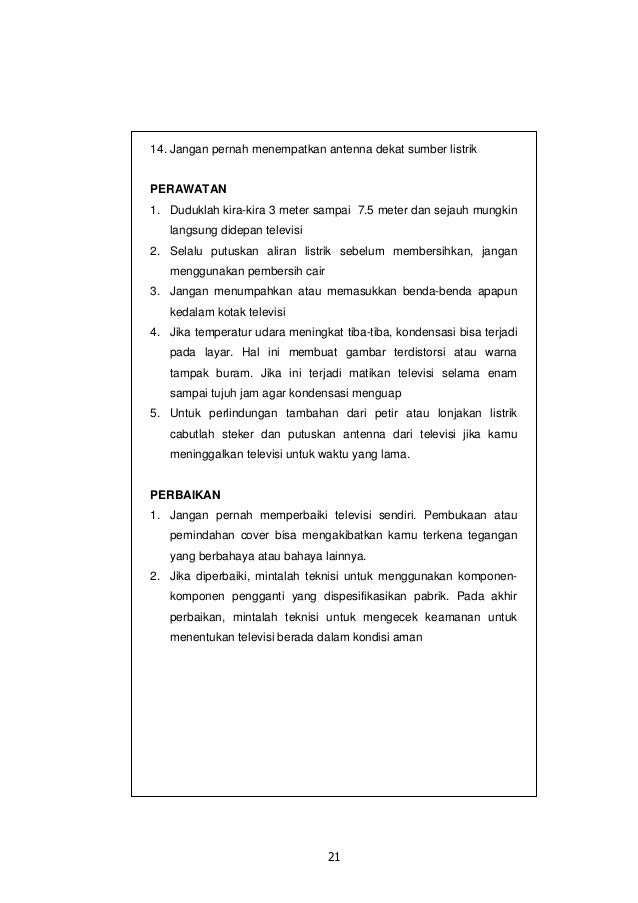 14. Jangan pernah menempatkan antenna dekat sumber listrik

PERAWATAN
1. Duduklah kira-kira 3 meter sampai 7.5 meter dan sejauh mungkin langsung didepan televisi
2. Selalu putuskan aliran listrik sebelum membersihkan, jangan menggunakan pembersih cair
3. Jangan menumpahkan atau memasukkan benda-benda apapun kedalam kotak televisi
4. Jika temperatur udara meningkat tiba-tiba, kondensasi bisa terjadi pada layar. Hal ini membuat gambar terdistorsi atau warna tampak buram. Jika ini terjadi matikan televisi selama enam sampai tujuh jam agar kondensasi menguap
5. Untuk perlindungan tambahan dari petir atau lonjakan listrik cabutlah steker dan putuskan antenna dari televisi jika kamu meninggalkan televisi untuk waktu yang lama.

PERBAIKAN
1. Jangan pernah memperbaiki televisi sendiri. Pembukaan atau pemindahan cover bisa mengakibatkan kamu terkena tegangan yang berbahaya atau bahaya lainnya.
2. Jika diperbaiki, mintalah teknisi untuk menggunakan komponen-komponen pengganti yang dispesifikasikan pabrik. Pada akhir perbaikan, mintalah teknisi untuk mengecek keamanan untuk menentukan televisi berada dalam kondisi aman

21